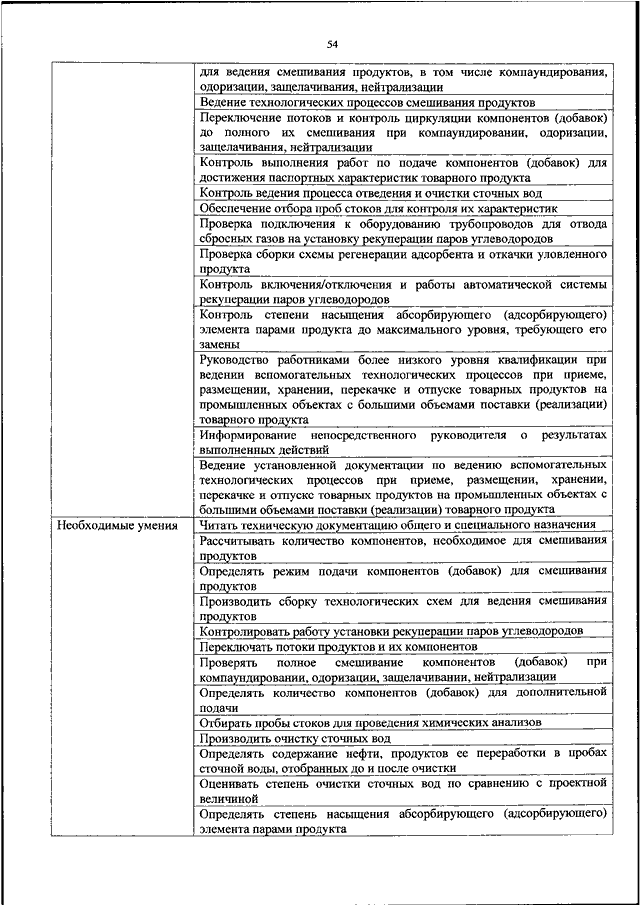 54

| | |
|---|---|
| | для ведения смешивания продуктов, в том числе компаундирования, одоризации, защелачивания, нейтрализации |
| | Ведение технологических процессов смешивания продуктов |
| | Переключение потоков и контроль циркуляции компонентов (добавок) до полного их смешивания при компаундировании, одоризации, защелачивания, нейтрализации |
| | Контроль выполнения работ по подаче компонентов (добавок) для достижения паспортных характеристик товарного продукта |
| | Контроль ведения процесса отведения и очистки сточных вод |
| | Обеспечение отбора проб стоков для контроля их характеристик |
| | Проверка подключения к оборудованию трубопроводов для отвода сбросных газов на установку рекуперации паров углеводородов |
| | Проверка сборки схемы регенерации адсорбента и откачки уловленного продукта |
| | Контроль включения/отключения и работы автоматической системы рекуперации паров углеводородов |
| | Контроль степени насыщения абсорбирующего (адсорбирующего) элемента парами продукта до максимального уровня, требующего его замены |
| | Руководство работниками более низкого уровня квалификации при ведении вспомогательных технологических процессов при приеме, размещении, хранении, перекачке и отпуске товарных продуктов на промышленных объектах с большими объемами поставки (реализации) товарного продукта |
| | Информирование непосредственного руководителя о результатах выполненных действий |
| | Ведение установленной документации по ведению вспомогательных технологических процессов при приеме, размещении, хранении, перекачке и отпуске товарных продуктов на промышленных объектах с большими объемами поставки (реализации) товарного продукта |
| Необходимые умения | Читать техническую документацию общего и специального назначения |
| | Рассчитывать количество компонентов, необходимое для смешивания продуктов |
| | Определять режим подачи компонентов (добавок) для смешивания продуктов |
| | Производить сборку технологических схем для ведения смешивания продуктов |
| | Контролировать работу установки рекуперации паров углеводородов |
| | Переключать потоки продуктов и их компонентов |
| | Проверять полное смешивание компонентов (добавок) при компаундировании, одоризации, защелачивании, нейтрализации |
| | Определять количество компонентов (добавок) для дополнительной подачи |
| | Отбирать пробы стоков для проведения химических анализов |
| | Производить очистку сточных вод |
| | Определять содержание нефти, продуктов ее переработки в пробах сточной воды, отобранных до и после очистки |
| | Оценивать степень очистки сточных вод по сравнению с проектной величиной |
| | Определять степень насыщения абсорбирующего (адсорбирующего) элемента парами продукта |